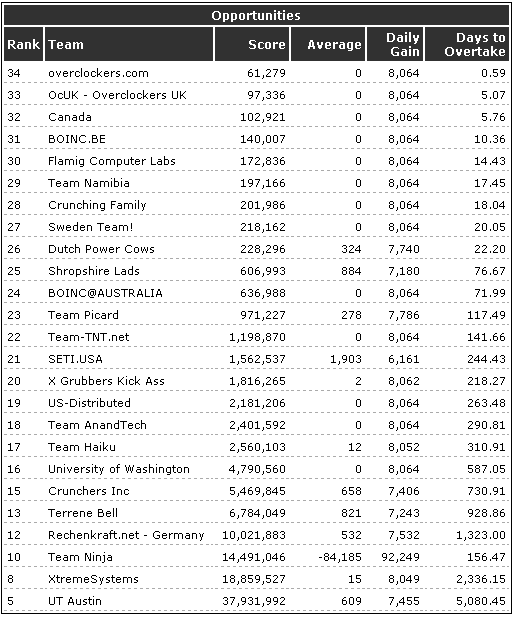 Opportunities

| Rank | Team | Score | Average | Daily Gain | Days to Overtake |
|---|---|---|---|---|---|
| 34 | overclockers.com | 61,279 | 0 | 8,064 | 0.59 |
| 33 | OcUK - Overclockers UK | 97,336 | 0 | 8,064 | 5.07 |
| 32 | Canada | 102,921 | 0 | 8,064 | 5.76 |
| 31 | BOINC.BE | 140,007 | 0 | 8,064 | 10.36 |
| 30 | Flamig Computer Labs | 172,836 | 0 | 8,064 | 14.43 |
| 29 | Team Namibia | 197,166 | 0 | 8,064 | 17.45 |
| 28 | Crunching Family | 201,986 | 0 | 8,064 | 18.04 |
| 27 | Sweden Team! | 218,162 | 0 | 8,064 | 20.05 |
| 26 | Dutch Power Cows | 228,296 | 324 | 7,740 | 22.20 |
| 25 | Shropshire Lads | 606,993 | 884 | 7,180 | 76.67 |
| 24 | BOINC@AUSTRALIA | 636,988 | 0 | 8,064 | 71.99 |
| 23 | Team Picard | 971,227 | 278 | 7,786 | 117.49 |
| 22 | Team-TNT.net | 1,198,870 | 0 | 8,064 | 141.66 |
| 21 | SETI.USA | 1,562,537 | 1,903 | 6,161 | 244.43 |
| 20 | X Grubbers Kick Ass | 1,816,265 | 2 | 8,062 | 218.27 |
| 19 | US-Distributed | 2,181,206 | 0 | 8,064 | 263.48 |
| 18 | Team AnandTech | 2,401,592 | 0 | 8,064 | 290.81 |
| 17 | Team Haiku | 2,560,103 | 12 | 8,052 | 310.91 |
| 16 | University of Washington | 4,790,560 | 0 | 8,064 | 587.05 |
| 15 | Crunchers Inc | 5,469,845 | 658 | 7,406 | 730.91 |
| 13 | Terrene Bell | 6,784,049 | 821 | 7,243 | 928.86 |
| 12 | Rechenkraft.net - Germany | 10,021,883 | 532 | 7,532 | 1,323.00 |
| 10 | Team Ninja | 14,491,046 | -84,185 | 92,249 | 156.47 |
| 8 | XtremeSystems | 18,859,527 | 15 | 8,049 | 2,336.15 |
| 5 | UT Austin | 37,931,992 | 609 | 7,455 | 5,080.45 |